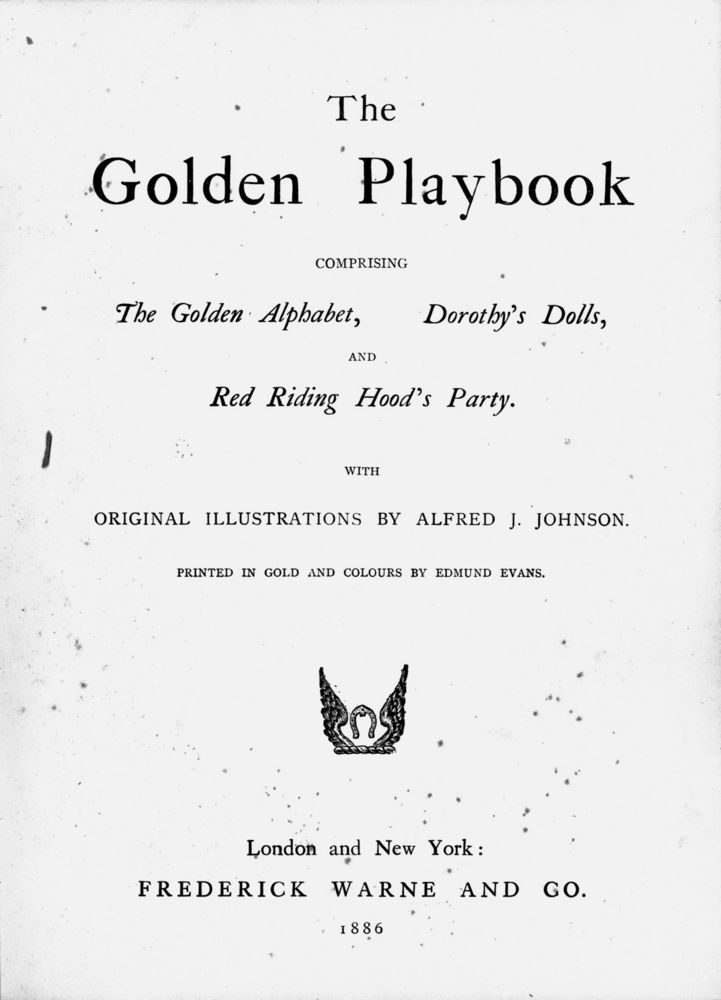 The
Golden Playbook

COMPRISING

The Golden Alphabet, Dorothy's Dolls,

AND

Red Riding Hood's Party.

WITH

ORIGINAL ILLUSTRATIONS BY ALFRED J. JOHNSON.

PRINTED IN GOLD AND COLOURS BY EDMUND EVANS.

London and New York:
FREDERICK WARNE AND CO.
1886